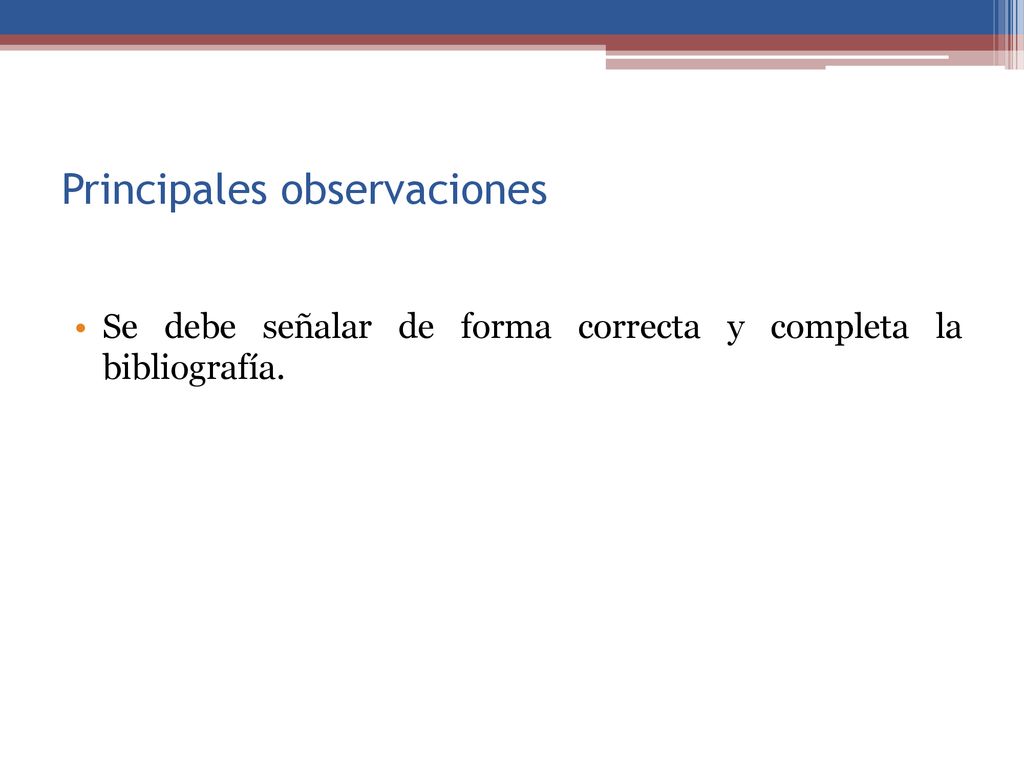 Principales observaciones

• Se debe señalar de forma correcta y completa la bibliografía.